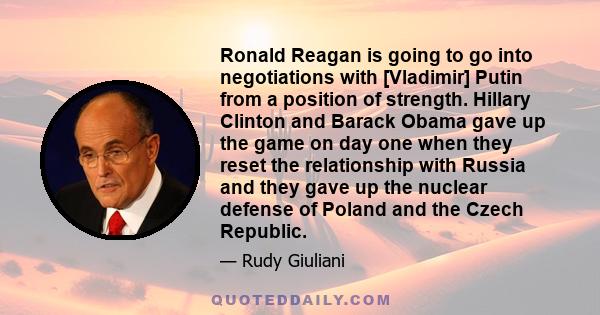 Ronald Reagan is going to go into negotiations with [Vladimir] Putin from a position of strength. Hillary Clinton and Barack Obama gave up the game on day one when they reset the relationship with Russia and they gave up the nuclear defense of Poland and the Czech Republic.

— Rudy Giuliani

QUOTEDDAILY.COM